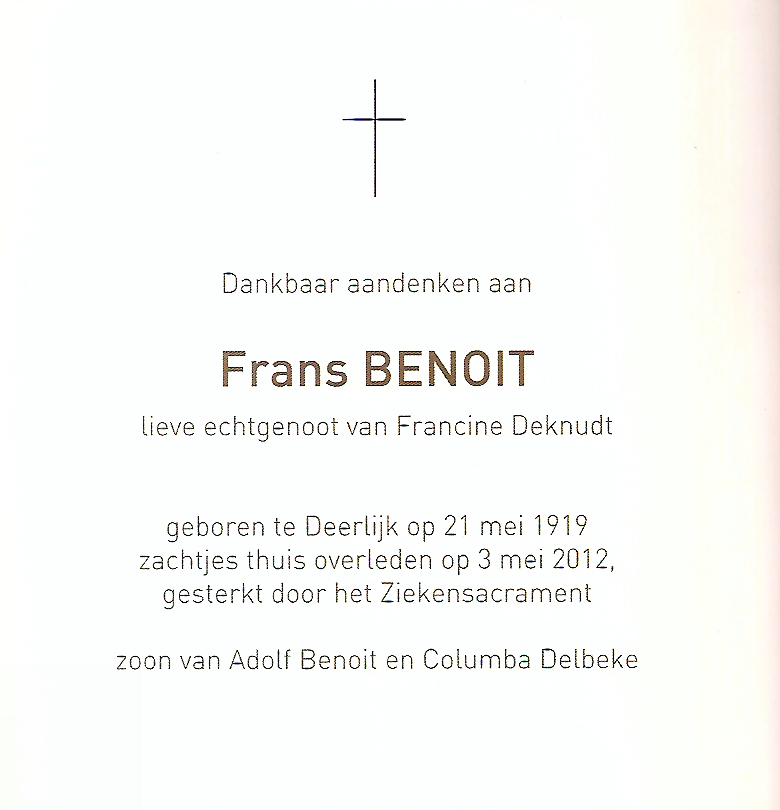 Dankbaar aandenken aan

Frans BENOIT

lieve echtgenoot van Francine Deknudt

geboren te Deerlijk op 21 mei 1919
zachtjes thuis overleden op 3 mei 2012,
gesterkt door het Ziekensacrament

zoon van Adolf Benoit en Columba Delbeke